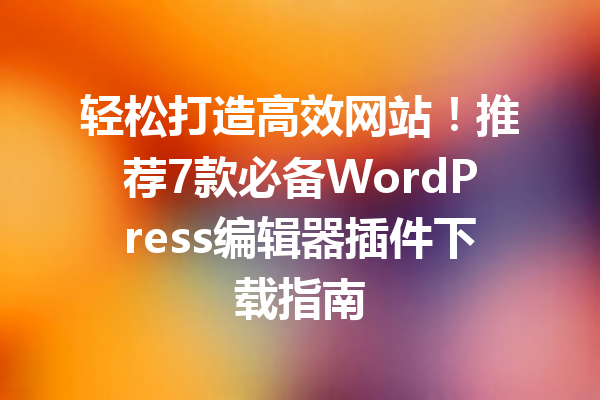 轻松打造高效网站！推荐7款必备WordPress编辑器插件下载指南